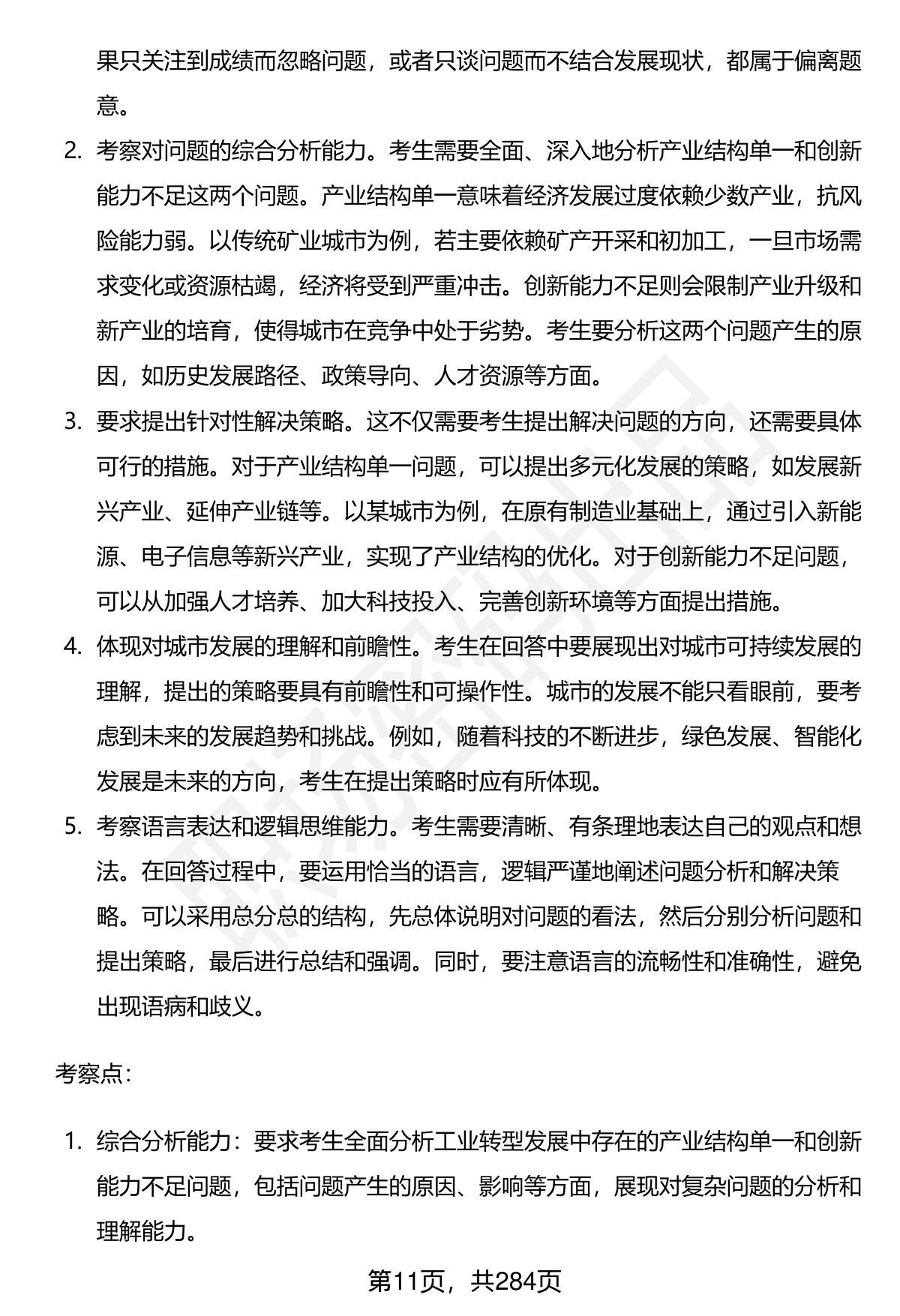 果只关注到成绩而忽略问题，或者只谈问题而不结合发展现状，都属于偏离题意。

2. 考察对问题的综合分析能力。考生需要全面、深入地分析产业结构单一和创新能力不足这两个问题。产业结构单一意味着经济发展过度依赖少数产业，抗风险能力弱。以传统矿业城市为例，若主要依赖矿产开采和初加工，一旦市场需求变化或资源枯竭，经济将受到严重冲击。创新能力不足则会限制产业升级和新产业的培育，使得城市在竞争中处于劣势。考生要分析这两个问题产生的原因，如历史发展路径、政策导向、人才资源等方面。

3. 要求提出针对性解决策略。这不仅需要考生提出解决问题的方向，还需要具体可行的措施。对于产业结构单一问题，可以提出多元化发展的策略，如发展新兴产业、延伸产业链等。以某城市为例，在原有制造业基础上，通过引入新能源、电子信息等新兴产业，实现了产业结构的优化。对于创新能力不足问题，可以从加强人才培养、加大科技投入、完善创新环境等方面提出措施。

4. 体现对城市发展的理解和前瞻性。考生在回答中要展现出对城市可持续发展的理解，提出的策略要具有前瞻性和可操作性。城市的发展不能只看眼前，要考虑到未来的发展趋势和挑战。例如，随着科技的不断进步，绿色发展、智能化发展是未来的方向，考生在提出策略时应有所体现。

5. 考察语言表达和逻辑思维能力。考生需要清晰、有条理地表达自己的观点和想法。在回答过程中，要运用恰当的语言，逻辑严谨地阐述问题分析和解决策略。可以采用总分总的结构，先总体说明对问题的看法，然后分别分析问题和提出策略，最后进行总结和强调。同时，要注意语言的流畅性和准确性，避免出现语病和歧义。

考察点：

1. 综合分析能力：要求考生全面分析工业转型发展中存在的产业结构单一和创新能力不足问题，包括问题产生的原因、影响等方面，展现对复杂问题的分析和理解能力。

第11页，共284页